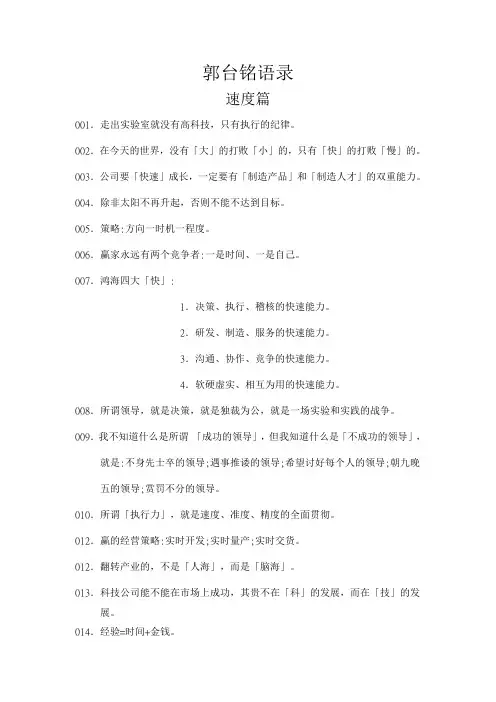 郭台铭语录
速度篇

001. 走出实验室就没有高科技，只有执行的纪律。

002. 在今天的世界，没有「大」的打败「小」的，只有「快」的打败「慢」的。

003. 公司要「快速」成长，一定要有「制造产品」和「制造人才」的双重能力。

004. 除非太阳不再升起，否则不能不达到目标。

005. 策略:方向一时机一程度。

006. 赢家永远有两个竞争者:一是时间、一是自己。

007. 鸿海四大「快」:

1. 决策、执行、稽核的快速能力。

2. 研发、制造、服务的快速能力。

3. 沟通、协作、竞争的快速能力。

4. 软硬虚实、相互为用的快速能力。

008. 所谓领导，就是决策，就是独裁为公，就是一场实验和实践的战争。

009. 我不知道什么是所谓 「成功的领导」，但我知道什么是「不成功的领导」，就是:不身先士卒的领导;遇事推诿的领导;希望讨好每个人的领导;朝九晚五的领导;赏罚不分的领导。

010. 所谓「执行力」，就是速度、准度、精度的全面贯彻。

012. 赢的经营策略:实时开发;实时量产;实时交货。

012. 翻转产业的，不是「人海」，而是「脑海」。

013. 科技公司能不能在市场上成功，其贵不在「科」的发展，而在「技」的发展。

014. 经验=时间+金钱。